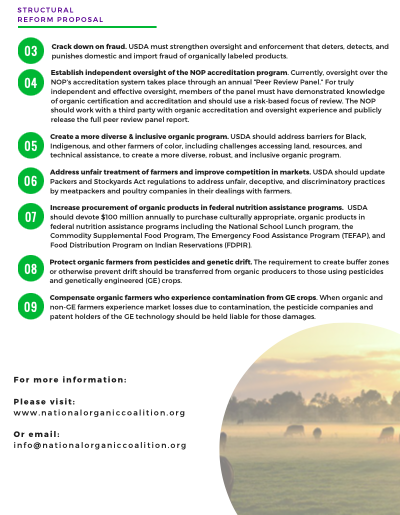 STRUCTURAL
REFORM PROPOSAL

03

Crack down on fraud. USDA must strengthen oversight and enforcement that deters, detects, and punishes domestic and import fraud of organically labeled products.

04

Establish independent oversight of the NOP accreditation program. Currently, oversight over the NOP's accreditation system takes place through an annual "Peer Review Panel." For truly independent and effective oversight, members of the panel must have demonstrated knowledge of organic certification and accreditation and should use a risk-based focus of review. The NOP should work with a third party with organic accreditation and oversight experience and publicly release the full peer review panel report.

05

Create a more diverse & inclusive organic program. USDA should address barriers for Black, Indigenous, and other farmers of color, including challenges accessing land, resources, and technical assistance, to create a more diverse, robust, and inclusive organic program.

06

Address unfair treatment of farmers and improve competition in markets. USDA should update Packers and Stockyards Act regulations to address unfair, deceptive, and discriminatory practices by meatpackers and poultry companies in their dealings with farmers.

07

Increase procurement of organic products in federal nutrition assistance programs. USDA should devote $100 million annually to purchase culturally appropriate, organic products in federal nutrition assistance programs including the National School Lunch program, the Commodity Supplemental Food Program, The Emergency Food Assistance Program (TEFAP), and Food Distribution Program on Indian Reservations (FDPIR).

08

Protect organic farmers from pesticides and genetic drift. The requirement to create buffer zones or otherwise prevent drift should be transferred from organic producers to those using pesticides and genetically engineered (GE) crops.

09

Compensate organic farmers who experience contamination from GE crops. When organic and non-GE farmers experience market losses due to contamination, the pesticide companies and patent holders of the GE technology should be held liable for those damages.

For more information:

Please visit:
www.nationalorganiccoalition.org

Or email:
info@nationalorganiccoalition.org